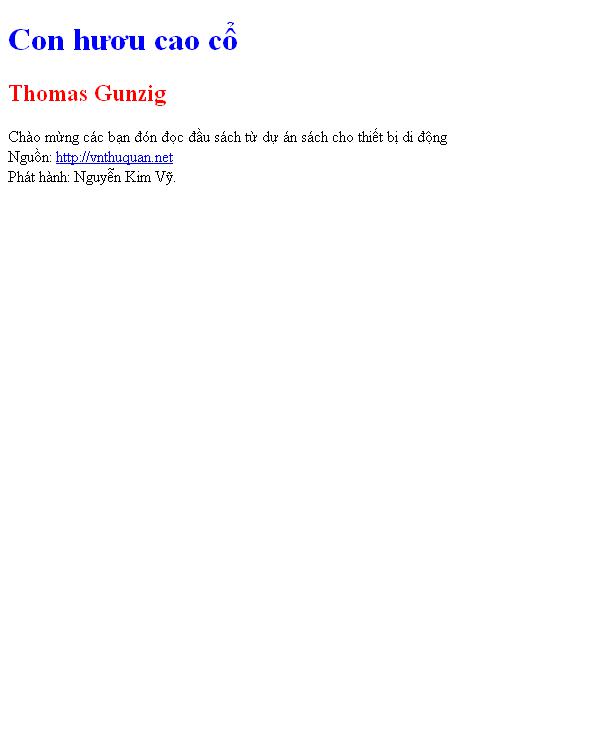 Con hươu cao cổ

Thomas Gunzig

Chào mừng các bạn đón đọc đầu sách từ dự án sách cho thiết bị di động
Nguồn: http://vnthuquan.net
Phát hành: Nguyễn Kim Vỹ.